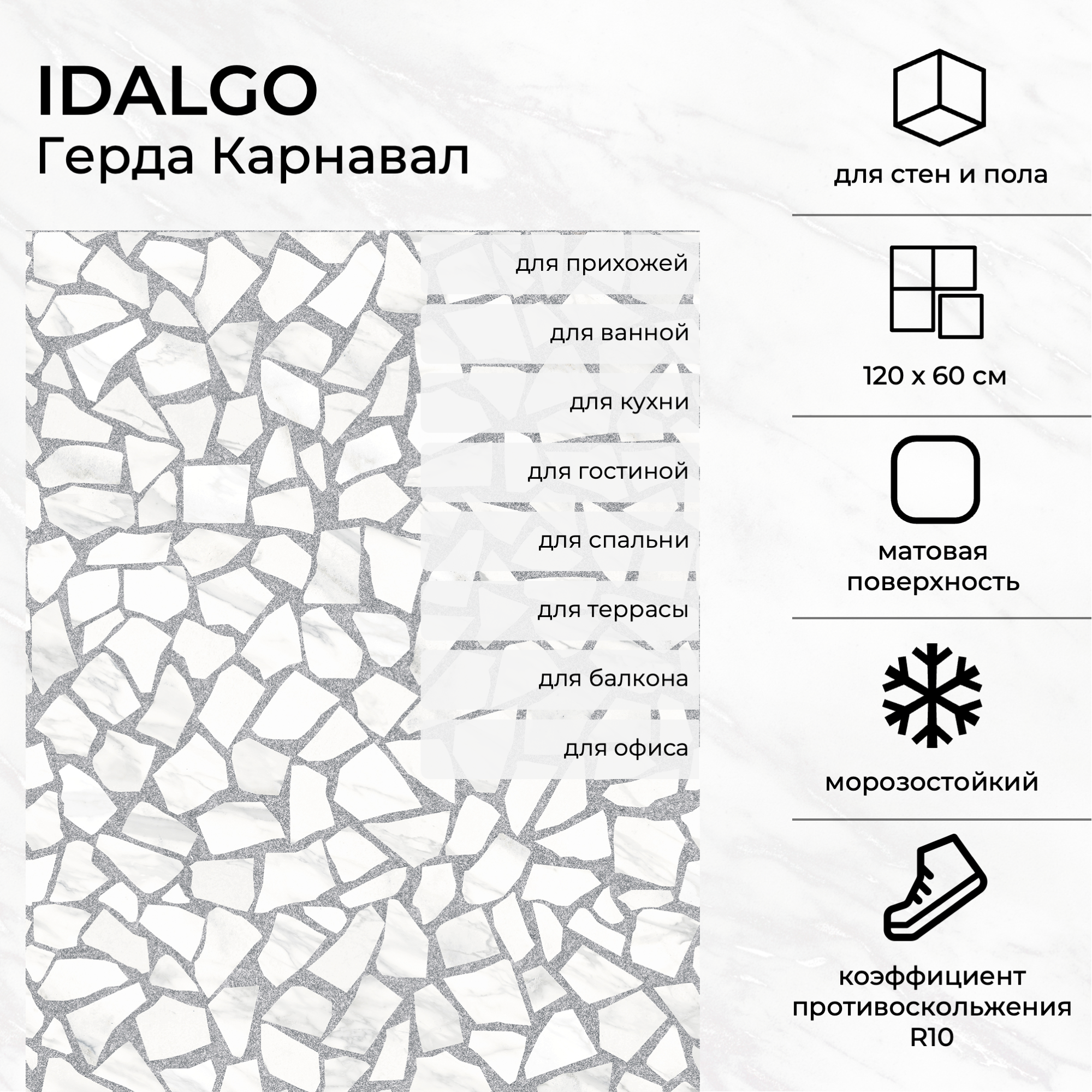 IDALGO
Герда Карнавал

для прихожей

для ванной

для кухни

для гостиной

для спальни

для террасы

для балкона

для офиса

для стен и пола

120 x 60 см

матовая поверхность

морозостойкий

коэффициент противоскольжения R10